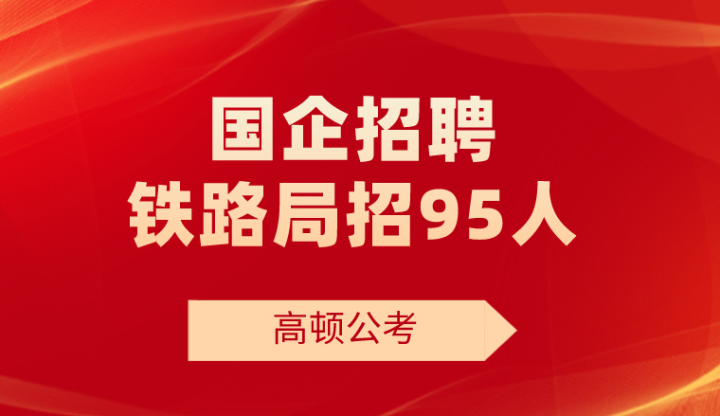 国企招聘
铁路局招95人

高顿公考